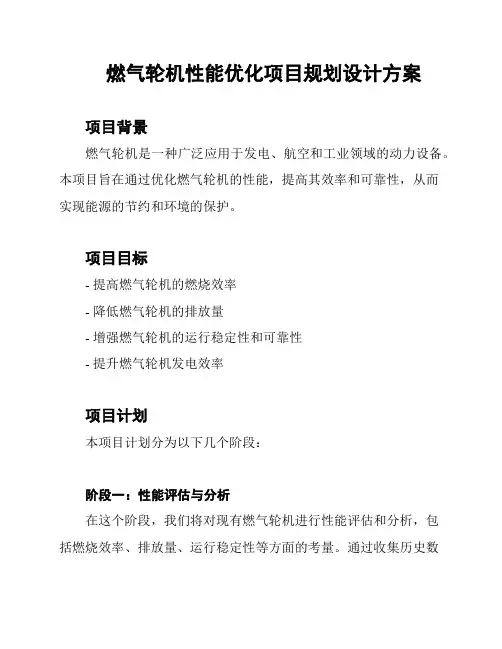 燃气轮机性能优化项目规划设计方案

项目背景

燃气轮机是一种广泛应用于发电、航空和工业领域的动力设备。本项目旨在通过优化燃气轮机的性能，提高其效率和可靠性，从而实现能源的节约和环境的保护。

项目目标

- 提高燃气轮机的燃烧效率
- 降低燃气轮机的排放量
- 增强燃气轮机的运行稳定性和可靠性
- 提升燃气轮机发电效率

项目计划

本项目计划分为以下几个阶段：

阶段一：性能评估与分析

在这个阶段，我们将对现有燃气轮机进行性能评估和分析，包括燃烧效率、排放量、运行稳定性等方面的考量。通过收集历史数